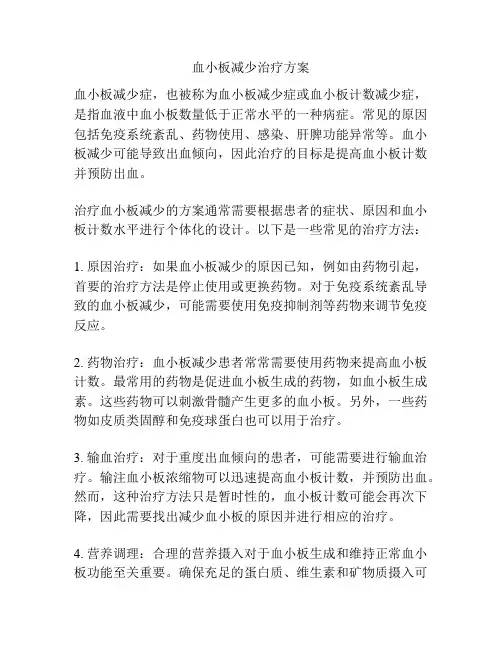 血小板减少治疗方案

血小板减少症，也被称为血小板减少症或血小板计数减少症，是指血液中血小板数量低于正常水平的一种病症。常见的原因包括免疫系统紊乱、药物使用、感染、肝脾功能异常等。血小板减少可能导致出血倾向，因此治疗的目标是提高血小板计数并预防出血。

治疗血小板减少的方案通常需要根据患者的症状、原因和血小板计数水平进行个体化的设计。以下是一些常见的治疗方法：

1. 原因治疗：如果血小板减少的原因已知，例如由药物引起，首要的治疗方法是停止使用或更换药物。对于免疫系统紊乱导致的血小板减少，可能需要使用免疫抑制剂等药物来调节免疫反应。

2. 药物治疗：血小板减少患者常常需要使用药物来提高血小板计数。最常用的药物是促进血小板生成的药物，如血小板生成素。这些药物可以刺激骨髓产生更多的血小板。另外，一些药物如皮质类固醇和免疫球蛋白也可以用于治疗。

3. 输血治疗：对于重度出血倾向的患者，可能需要进行输血治疗。输注血小板浓缩物可以迅速提高血小板计数，并预防出血。然而，这种治疗方法只是暂时性的，血小板计数可能会再次下降，因此需要找出减少血小板的原因并进行相应的治疗。

4. 营养调理：合理的营养摄入对于血小板生成和维持正常血小板功能至关重要。确保充足的蛋白质、维生素和矿物质摄入可